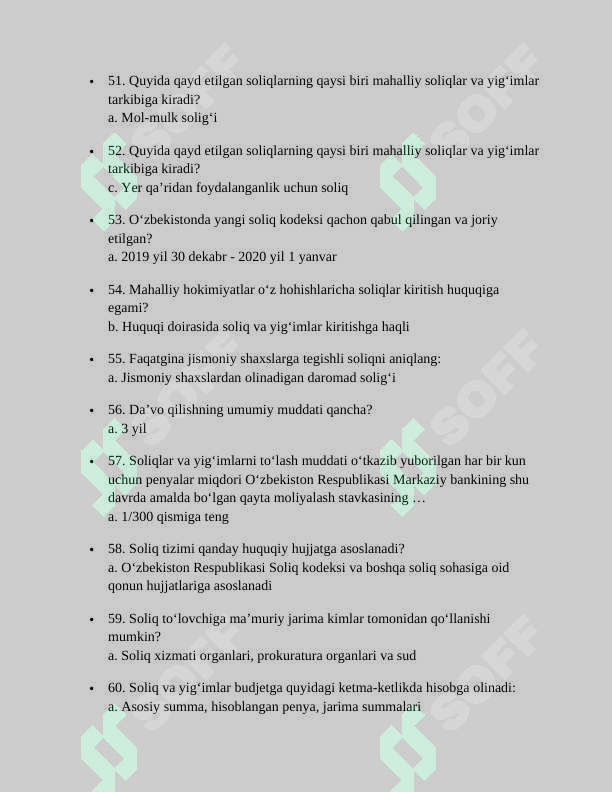 • 51. Quyida qayd etilgan soliqlarning qaysi biri mahalliy soliqlar va yig'imlar tarkibiga kiradi?
a. Mol-mulk solig'i

• 52. Quyida qayd etilgan soliqlarning qaysi biri mahalliy soliqlar va yig'imlar tarkibiga kiradi?
c. Yer qa'ridan foydalanganlik uchun soliq

• 53. O'zbekistonda yangi soliq kodeksi qachon qabul qilingan va joriy etilgan?
a. 2019 yil 30 dekabr - 2020 yil 1 yanvar

• 54. Mahalliy hokimiyatlar o'z hohishlaricha soliqlar kiritish huquqiga egami?
b. Huquqi doirasida soliq va yig'imlar kiritishga haqli

• 55. Faqatgina jismoniy shaxslarga tegishli soliqni aniqlang:
a. Jismoniy shaxslardan olinadigan daromad solig'i

• 56. Da'vo qilishning umumiy muddati qancha?
a. 3 yil

• 57. Soliqlar va yig'imlarni to'lash muddati o'tkazib yuborilgan har bir kun uchun penyalar miqdori O'zbekiston Respublikasi Markaziy bankining shu davrda amalda bo'lgan qayta moliyalash stavkasining …
a. 1/300 qismiga teng

• 58. Soliq tizimi qanday huquqiy hujjatga asoslanadi?
a. O'zbekiston Respublikasi Soliq kodeksi va boshqa soliq sohasiga oid qonun hujjatlariga asoslanadi

• 59. Soliq to'lovchiga ma'muriy jarima kimlar tomonidan qo'llanishi mumkin?
a. Soliq xizmati organlari, prokuratura organlari va sud

• 60. Soliq va yig'imlar budjetga quyidagi ketma-ketlikda hisobga olinadi:
a. Asosiy summa, hisoblangan penya, jarima summalari

SOFF